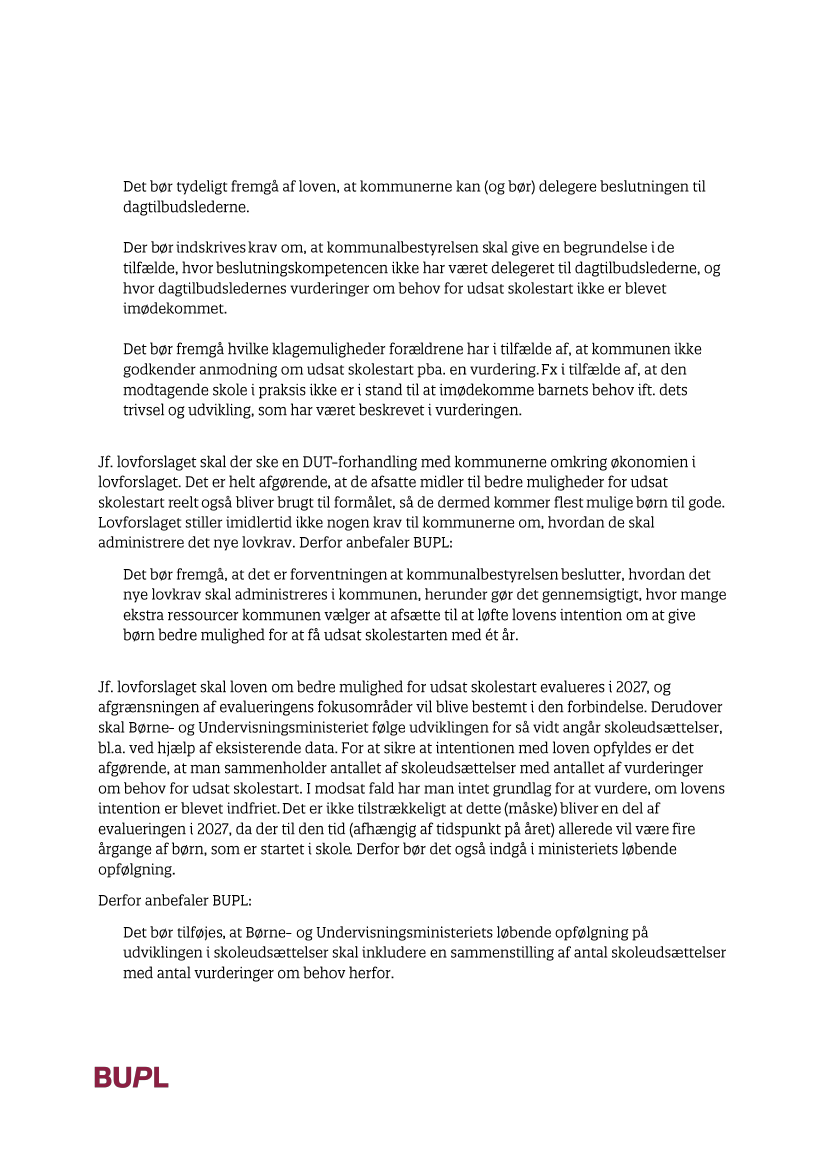 Det bør tydeligt fremgå af loven, at kommunerne kan (og bør) delegere beslutningen til dagtilbudslederne.

Der bør indskrives krav om, at kommunalbestyrelsen skal give en begrundelse i de tilfælde, hvor beslutningskompetencen ikke har været delegeret til dagtilbudslederne, og hvor dagtilbudsledernes vurderinger om behov for udsat skolestart ikke er blevet imødekommet.

Det bør fremgå hvilke klagemuligheder forældrene har i tilfælde af, at kommunen ikke godkender anmodning om udsat skolestart pba. en vurdering. Fx i tilfælde af, at den modtagende skole i praksis ikke er i stand til at imødekomme barnets behov ift. dets trivsel og udvikling, som har været beskrevet i vurderingen.

Jf. lovforslaget skal der ske en DUT-forhandling med kommunerne omkring økonomien i lovforslaget. Det er helt afgørende, at de afsatte midler til bedre muligheder for udsat skolestart reelt også bliver brugt til formålet, så de dermed kommer flest mulige børn til gode. Lovforslaget stiller imidlertid ikke nogen krav til kommunerne om, hvordan de skal administrere det nye lovkrav. Derfor anbefaler BUPL:

Det bør fremgå, at det er forventningen at kommunalbestyrelsen beslutter, hvordan det nye lovkrav skal administreres i kommunen, herunder gør det gennemsigtigt, hvor mange ekstra ressourcer kommunen vælger at afsætte til at løfte lovens intention om at give børn bedre mulighed for at få udsat skolestarten med ét år.

Jf. lovforslaget skal loven om bedre mulighed for udsat skolestart evalueres i 2027, og afgrænsningen af evalueringens fokusområder vil blive bestemt i den forbindelse. Derudover skal Børne- og Undervisningsministeriet følge udviklingen for så vidt angår skoleudsættelser, bl.a. ved hjælp af eksisterende data. For at sikre at intentionen med loven opfyldes er det afgørende, at man sammenholder antallet af skoleudsættelser med antallet af vurderinger om behov for udsat skolestart. I modsat fald har man intet grundlag for at vurdere, om lovens intention er blevet indfriet. Det er ikke tilstrækkeligt at dette (måske) bliver en del af evalueringen i 2027, da der til den tid (afhængig af tidspunkt på året) allerede vil være fire årgange af børn, som er startet i skole. Derfor bør det også indgå i ministeriets løbende opfølgning.

Derfor anbefaler BUPL:

Det bør tilføjes, at Børne- og Undervisningsministeriets løbende opfølgning på udviklingen i skoleudsættelser skal inkludere en sammenstilling af antal skoleudsættelser med antal vurderinger om behov herfor.

BUPL